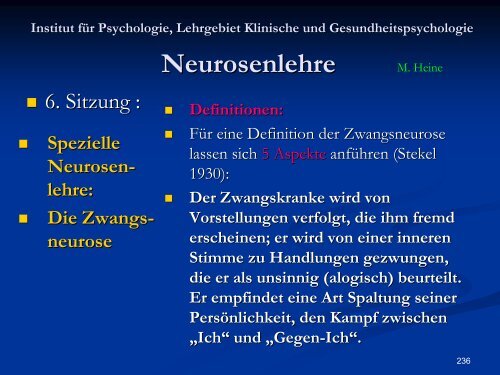 Institut für Psychologie, Lehrgebiet Klinische und Gesundheitspsychologie

Neurosenlehre

M. Heine

6. Sitzung :

Spezielle Neurosenlehre:

Die Zwangsneurose

Definitionen:

Für eine Definition der Zwangsneurose lassen sich 5 Aspekte anführen (Stekel 1930):

Der Zwangskranke wird von Vorstellungen verfolgt, die ihm fremd erscheinen; er wird von einer inneren Stimme zu Handlungen gezwungen, die er als unsinnig (alogisch) beurteilt. Er empfindet eine Art Spaltung seiner Persönlichkeit, den Kampf zwischen „Ich“ und „Gegen-Ich“.

236